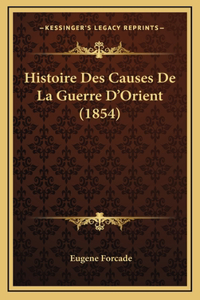 —KESSINGER'S LEGACY REPRINTS—

Histoire Des Causes De La Guerre D'Orient (1854)

Eugene Forcade